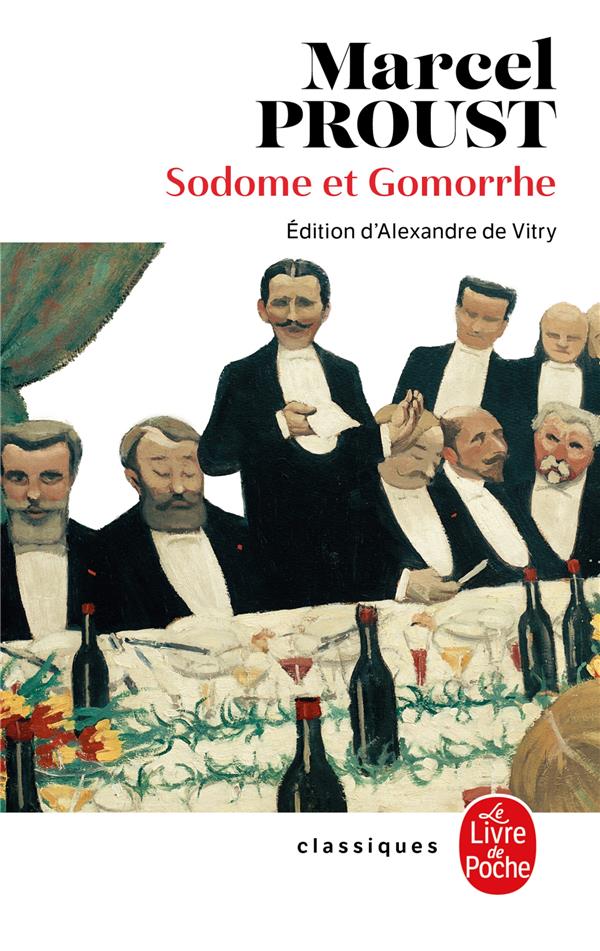 Marcel
PROUST
Sodome et Gomorrhe
Édition d'Alexandre de Vitry

classiques

Le Livre de Poche